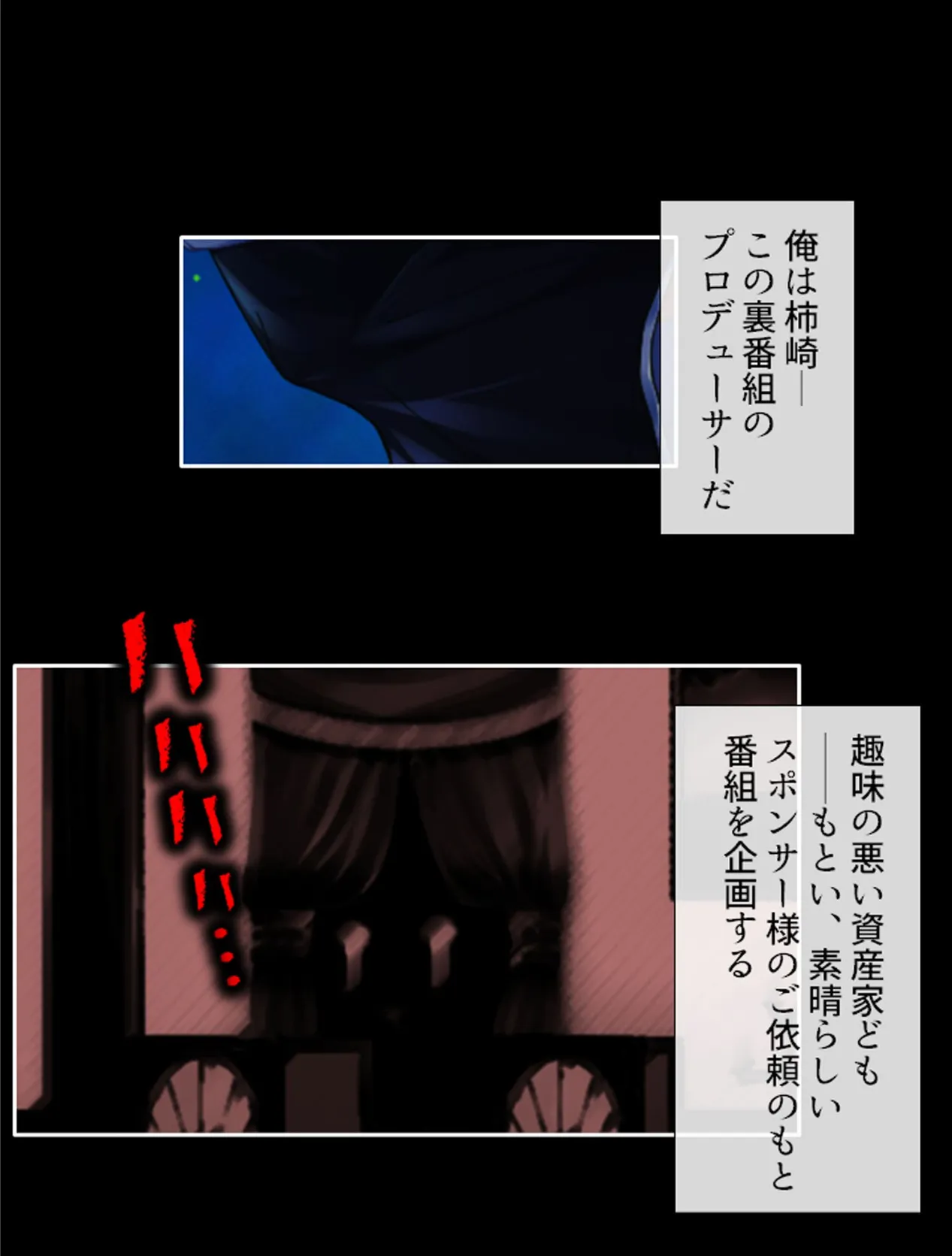 俺は柿崎―
この裏番組の
プロデューサーだ

ハハハハ…

趣味の悪い資産家ども
――もとい、素晴らしい
スポンサー様のご依頼のもと
番組を企画する